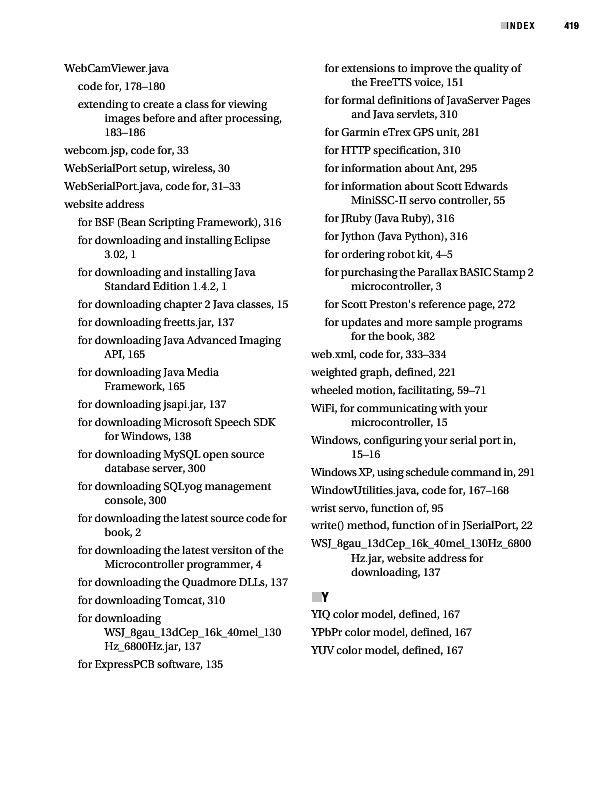 INDEX 419

WebCamViewer.java
code for, 178–180
extending to create a class for viewing images before and after processing, 183–186
webcom.jsp, code for, 33
WebSerialPort setup, wireless, 30
WebSerialPort.java, code for, 31–33
website address
for BSF (Bean Scripting Framework), 316
for downloading and installing Eclipse 3.02, 1
for downloading and installing Java Standard Edition 1.4.2, 1
for downloading chapter 2 Java classes, 15
for downloading freetts.jar, 137
for downloading Java Advanced Imaging API, 165
for downloading Java Media Framework, 165
for downloading jsapi.jar, 137
for downloading Microsoft Speech SDK for Windows, 138
for downloading MySQL open source database server, 300
for downloading SQLyog management console, 300
for downloading the latest source code for book, 2
for downloading the latest versiton of the Microcontroller programmer, 4
for downloading the Quadmore DLLs, 137
for downloading Tomcat, 310
for downloading WSJ_8gau_13dCep_16k_40mel_130 Hz_6800Hz.jar, 137
for ExpressPCB software, 135
for extensions to improve the quality of the FreeTTS voice, 151
for formal definitions of JavaServer Pages and Java servlets, 310
for Garmin eTrex GPS unit, 281
for HTTP specification, 310
for information about Ant, 295
for information about Scott Edwards MiniSSC-II servo controller, 55
for JRuby (Java Ruby), 316
for Jython (Java Python), 316
for ordering robot kit, 4–5
for purchasing the Parallax BASIC Stamp 2 microcontroller, 3
for Scott Preston's reference page, 272
for updates and more sample programs for the book, 382
web.xml, code for, 333–334
weighted graph, defined, 221
wheeled motion, facilitating, 59–71
WiFi, for communicating with your microcontroller, 15
Windows, configuring your serial port in, 15–16
Windows XP, using schedule command in, 291
WindowUtilities.java, code for, 167–168
wrist servo, function of, 95
write() method, function of in JSerialPort, 22
WSJ_8gau_13dCep_16k_40mel_130Hz_6800 Hz.jar, website address for downloading, 137

Y
YIQ color model, defined, 167
YPbPr color model, defined, 167
YUV color model, defined, 167